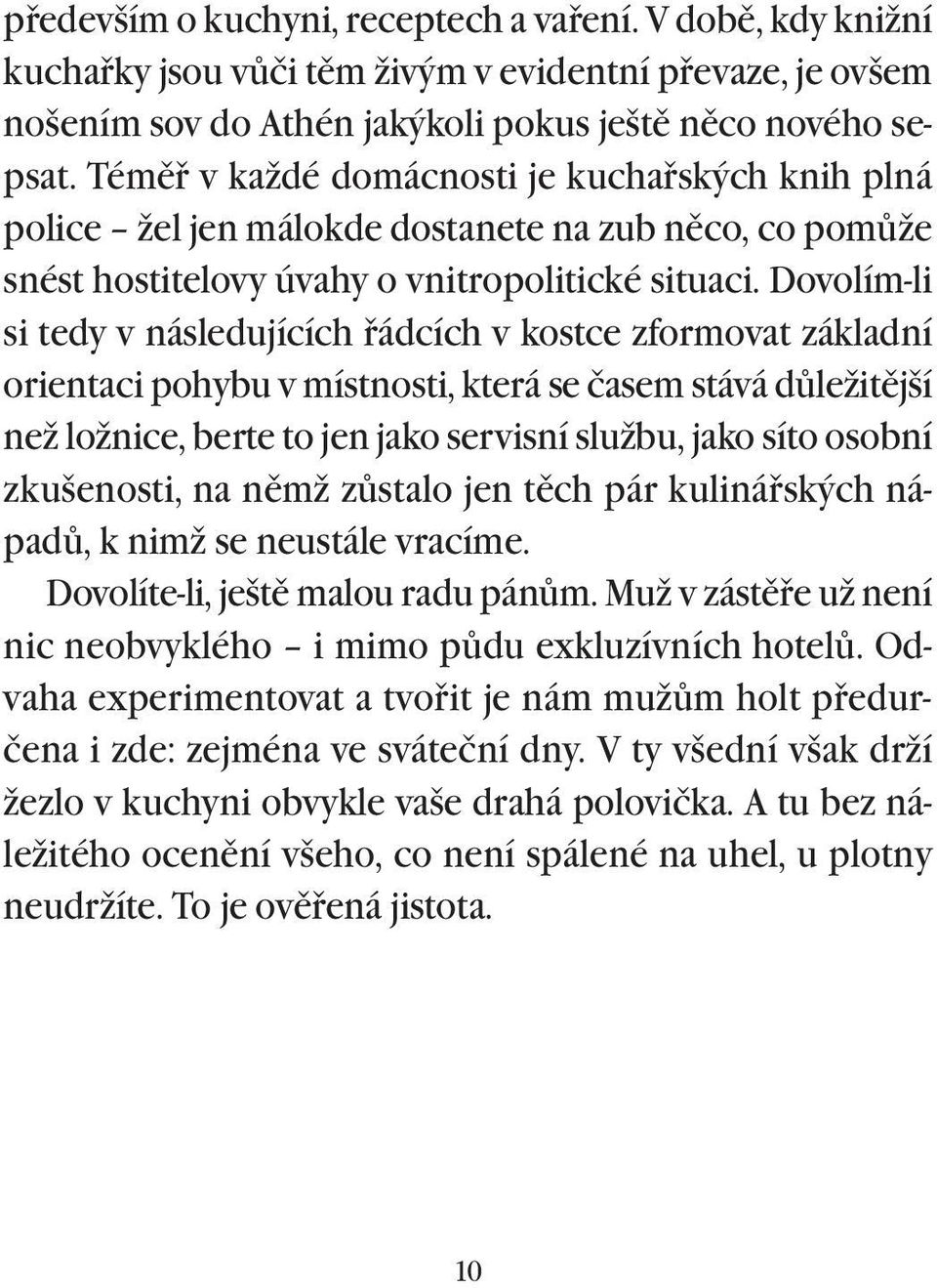 především o kuchyni, receptech a vaření. V době, kdy knižní kuchařky jsou vůči těm živým v evidentní převaze, je ovšem nošením sov do Athén jakýkoli pokus ještě něco nového sepsat. Téměř v každé domácnosti je kuchařských knih plná police – žel jen málokde dostanete na zub něco, co pomůže snést hostitelovy úvahy o vnitropolitické situaci. Dovolím-li si tedy v následujících řádcích v kostce zformovat základní orientaci pohybu v místnosti, která se časem stává důležitější než ložnice, berte to jen jako servisní službu, jako síto osobní zkušenosti, na němž zůstalo jen těch pár kulinářských nápadů, k nimž se neustále vracíme.

Dovolíte-li, ještě malou radu pánům. Muž v zástěře už není nic neobvyklého – i mimo půdu exkluzívních hotelů. Odvaha experimentovat a tvořit je nám mužům holt předurčena i zde: zejména ve sváteční dny. V ty všední však drží žezlo v kuchyni obvykle vaše drahá polovička. A tu bez náležitého ocenění všeho, co není spálené na uhel, u plotny neudržíte. To je ověřená jistota.

10